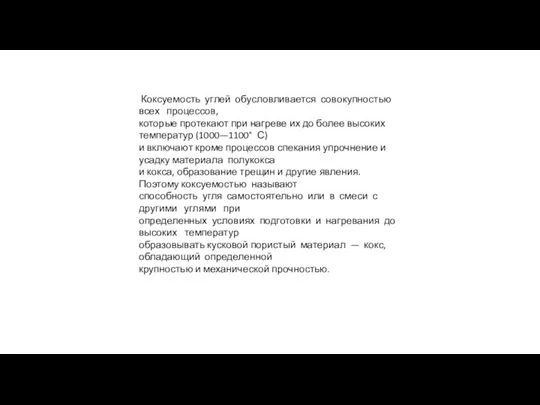 Коксуемость углей обусловливается совокупностью всех процессов,
которые протекают при нагреве их до более высоких температур (1000—1100° С)
и включают кроме процессов спекания упрочнение и усадку материала полукокса
и кокса, образование трещин и другие явления.
Поэтому коксуемостью называют
способность угля самостоятельно или в смеси с другими углями при
определенных условиях подготовки и нагревания до высоких температур
образовывать кусковой пористый материал — кокс, обладающий определенной
крупностью и механической прочностью.